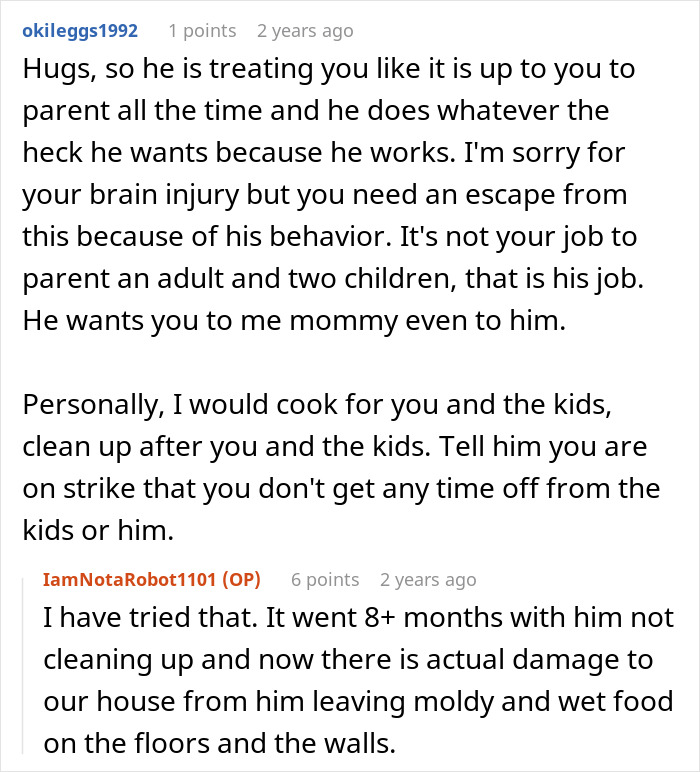 okileggs1992 1 points 2 years ago

Hugs, so he is treating you like it is up to you to parent all the time and he does whatever the heck he wants because he works. I'm sorry for your brain injury but you need an escape from this because of his behavior. It's not your job to parent an adult and two children, that is his job. He wants you to me mommy even to him.

Personally, I would cook for you and the kids, clean up after you and the kids. Tell him you are on strike that you don't get any time off from the kids or him.

IamNotaRobot1101 (OP) 6 points 2 years ago

I have tried that. It went 8+ months with him not cleaning up and now there is actual damage to our house from him leaving moldy and wet food on the floors and the walls.